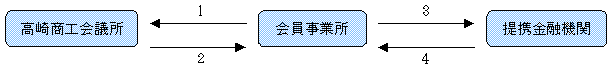 高崎商工会議所

1

2

会員事業所

3

4

提携金融機関